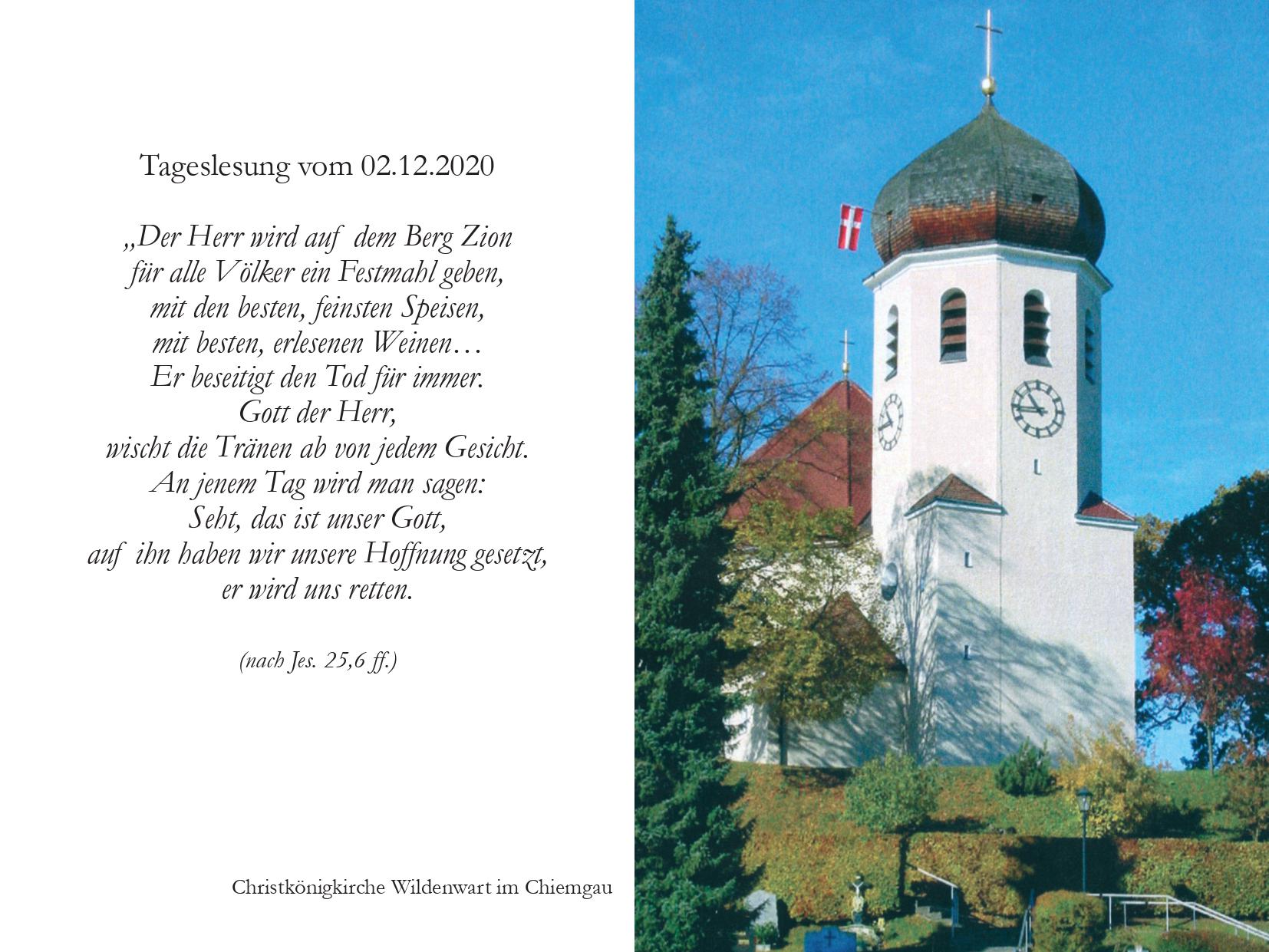 Tageslesung vom 02.12.2020

„Der Herr wird auf dem Berg Zion
für alle Völker ein Festmahl geben,
mit den besten, feinsten Speisen,
mit besten, erlesenen Weinen…
Er beseitigt den Tod für immer.
Gott der Herr,
wischt die Tränen ab von jedem Gesicht.
An jenem Tag wird man sagen:
Seht, das ist unser Gott,
auf ihn haben wir unsere Hoffnung gesetzt,
er wird uns retten.

(nach Jes. 25,6 ff.)

Christkönigkirche Wildenwart im Chiemgau